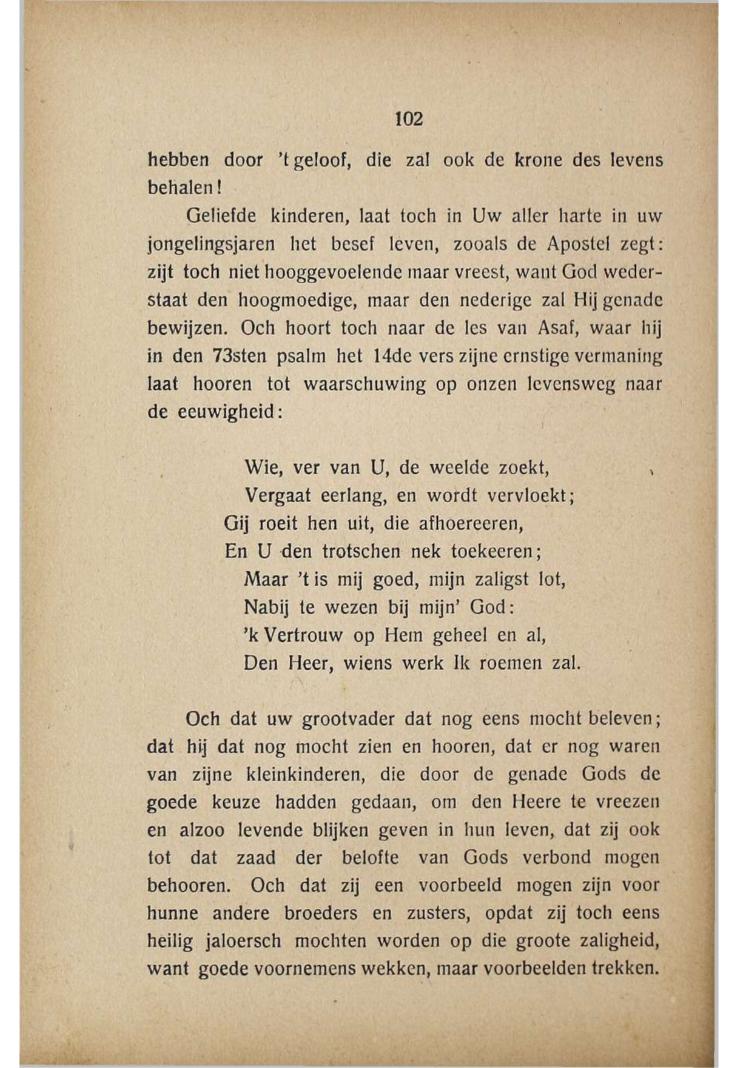 102

hebben door 't geloof, die zal ook de krone des levens behalen!

Geliefde kinderen, laat toch in Uw aller harte in uw jongelingsjaren het besef leven, zooals de Apostel zegt: zijt toch niet hooggevoelende maar vreest, want God wederstaat den hoogmoedige, maar den nederige zal Hij genade bewijzen. Och hoort toch naar de les van Asaf, waar hij in den 73sten psalm het 14de vers zijne ernstige vermaning laat hooren tot waarschuwing op onzen levensweg naar de eeuwigheid:

Wie, ver van U, de weelde zoekt,
Vergaat eerlang, en wordt vervloekt;
Gij roeit hen uit, die afhoereeren,
En U den trotschen nek toekeeren;
Maar 't is mij goed, mijn zaligst lot,
Nabij te wezen bij mijn' God:
'k Vertrouw op Hem geheel en al,
Den Heer, wiens werk Ik roemen zal.

Och dat uw grootvader dat nog eens mocht beleven; dat hij dat nog mocht zien en hooren, dat er nog waren van zijne kleinkinderen, die door de genade Gods de goede keuze hadden gedaan, om den Heere te vreezen en alzoo levende blijken geven in hun leven, dat zij ook tot dat zaad der belofte van Gods verbond mogen behooren. Och dat zij een voorbeeld mogen zijn voor hunne andere broeders en zusters, opdat zij toch eens heilig jaloersch mochten worden op die groote zaligheid, want goede voornemens wekken, maar voorbeelden trekken.